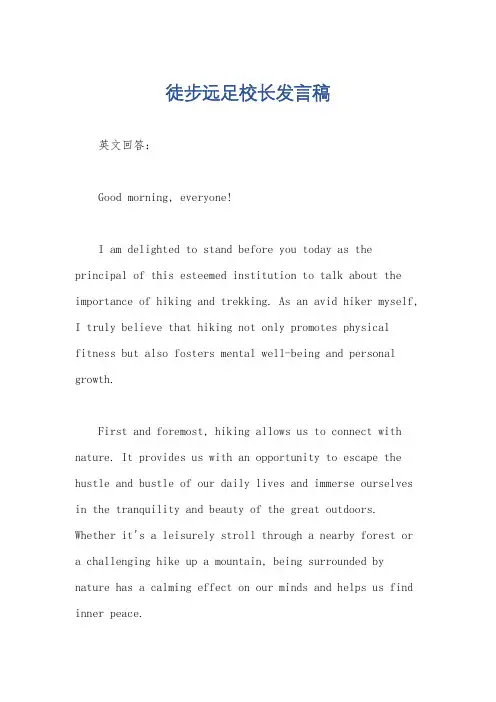 徒步远足校长发言稿

英文回答：

Good morning, everyone!

I am delighted to stand before you today as the principal of this esteemed institution to talk about the importance of hiking and trekking. As an avid hiker myself, I truly believe that hiking not only promotes physical fitness but also fosters mental well-being and personal growth.

First and foremost, hiking allows us to connect with nature. It provides us with an opportunity to escape the hustle and bustle of our daily lives and immerse ourselves in the tranquility and beauty of the great outdoors. Whether it's a leisurely stroll through a nearby forest or a challenging hike up a mountain, being surrounded by nature has a calming effect on our minds and helps us find inner peace.